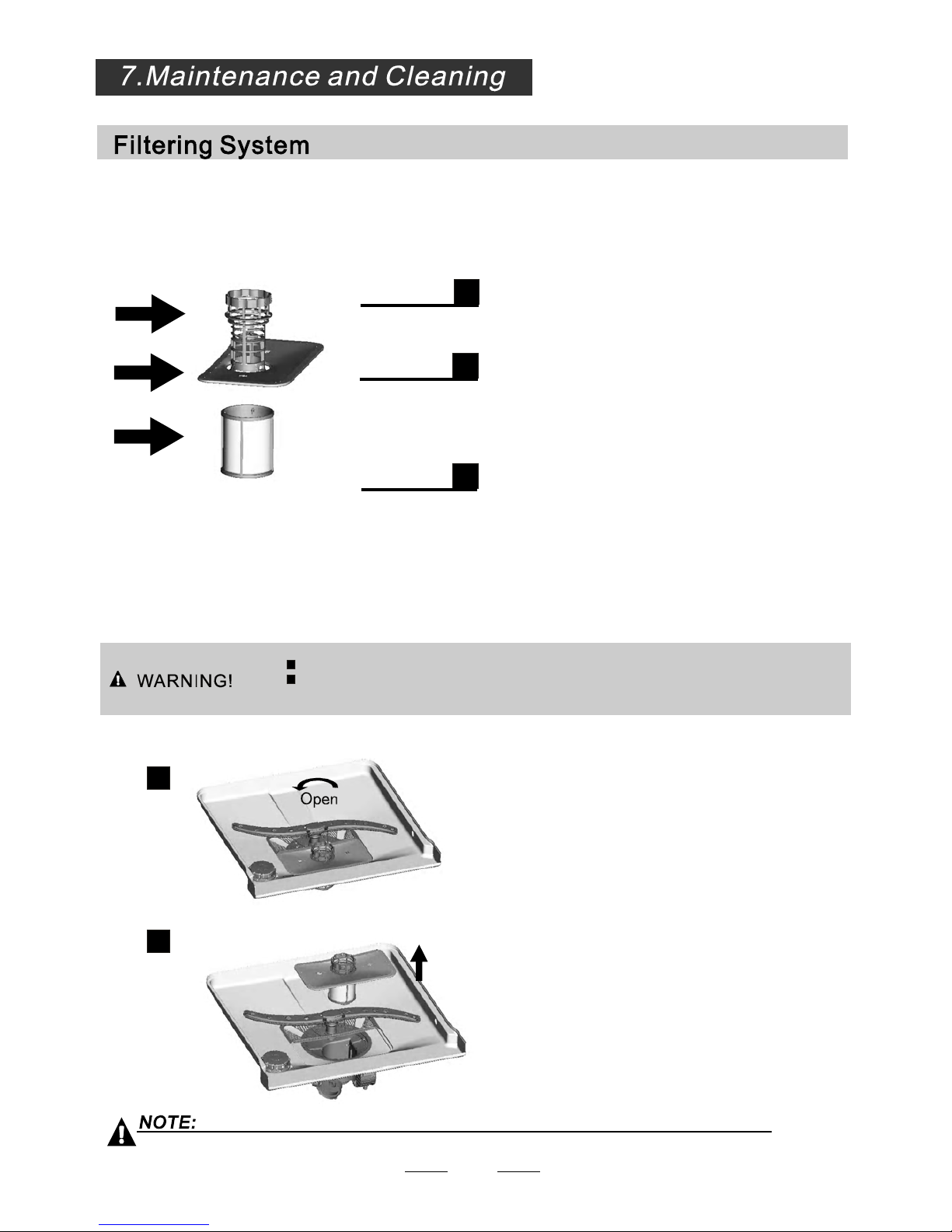 7.Maintenance and Cleaning

Filtering System

WARNING!

Open

NOTE: